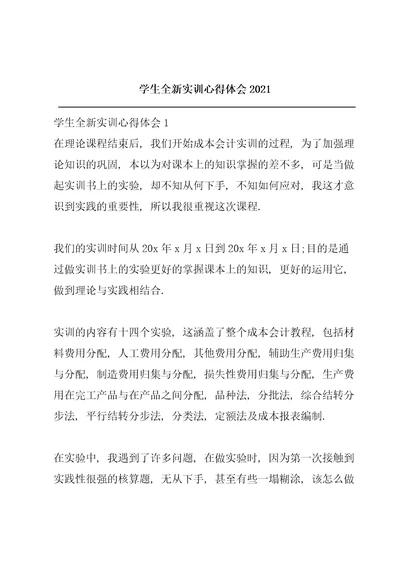 学生全新实训心得体会 2021

学生全新实训心得体会 1

在理论课程结束后，我们开始成本会计实训的过程，为了加强理论知识的巩固，本以为对课本上的知识掌握的差不多，可是当做起实训书上的实验，却不知从何下手，不知如何应对，我这才意识到实践的重要性，所以我很重视这次课程.

我们的实训时间从 20x 年 x 月 x 日到 20x 年 x 月 x 日;目的是通过做实训书上的实验更好的掌握课本上的知识，更好的运用它，做到理论与实践相结合.

实训的内容有十四个实验，这涵盖了整个成本会计教程，包括材料费用分配，人工费用分配，其他费用分配，辅助生产费用归集与分配，制造费用归集与分配，损失性费用归集与分配，生产费用在完工产品与在产品之间分配，品种法，分批法，综合结转分步法，平行结转分步法，分类法，定额法及成本报表编制.

在实验中，我遇到了许多问题，在做实验时，因为第一次接触到实践性很强的核算题，无从下手，甚至有些一塌糊涂，该怎么做